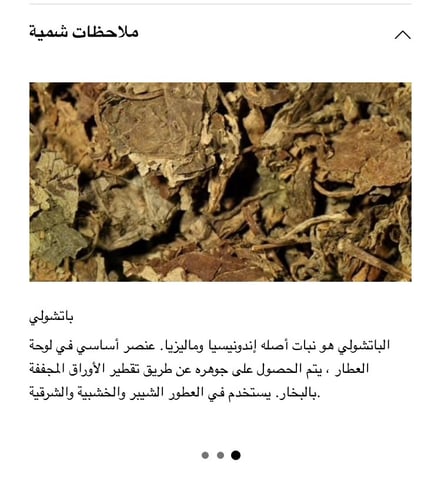 ملاحظات شمية

باتشولي

الباتشولي هو نبات أصله إندونيسيا وماليزيا. عنصر أساسي في لوحة العطار ، يتم الحصول على جوهره عن طريق تقطير الأوراق المجففة بالبخار. يستخدم في العطور الشيبر والخشبية والشرقية.